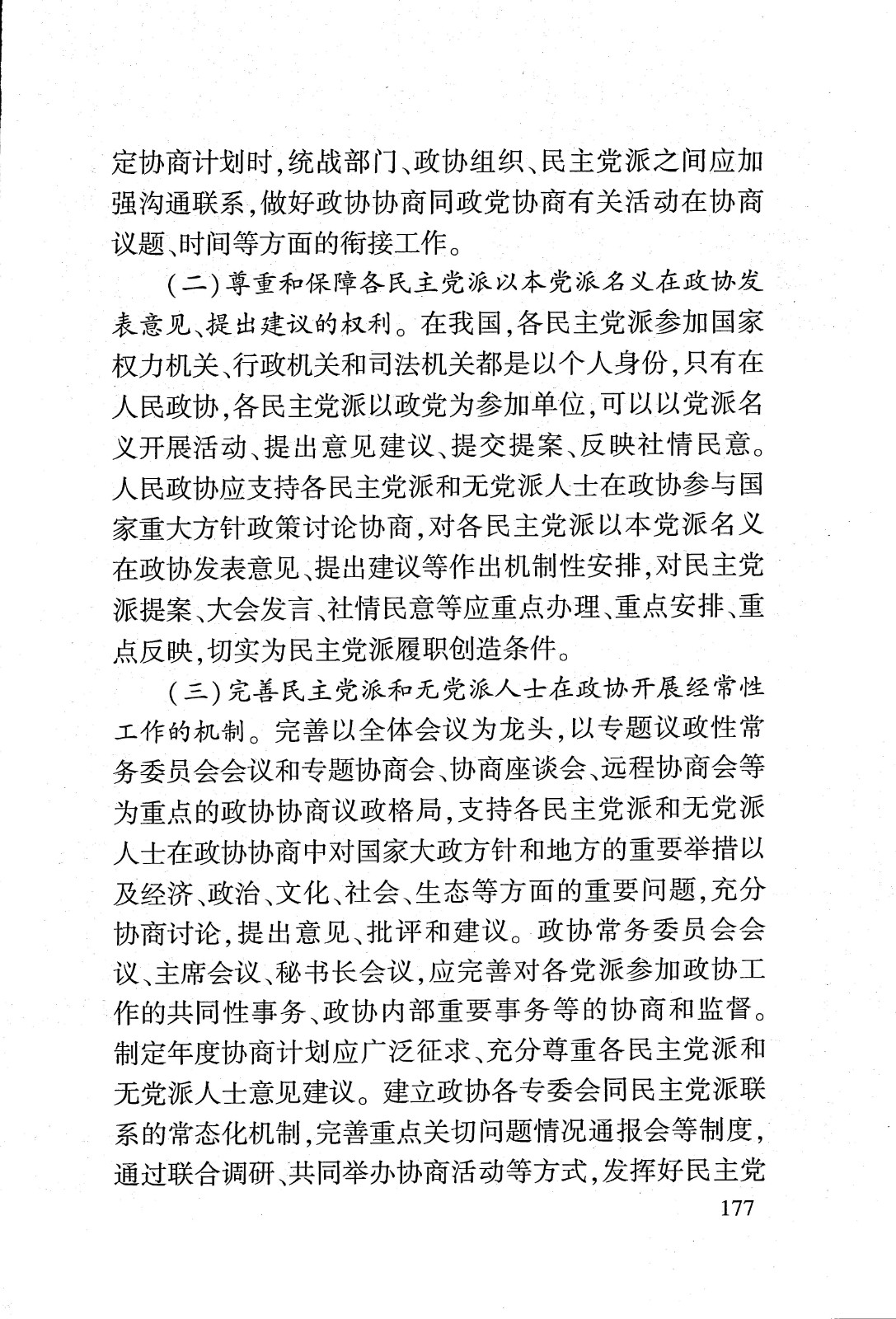 定协商计划时，统战部门、政协组织、民主党派之间应加强沟通联系，做好政协协商同政党协商有关活动在协商议题、时间等方面的衔接工作。

（二）尊重和保障各民主党派以本党派名义在政协发表意见、提出建议的权利。在我国，各民主党派参加国家权力机关、行政机关和司法机关都是以个人身份，只有在人民政协，各民主党派以政党为参加单位，可以以党派名义开展活动、提出意见建议、提交提案、反映社情民意。人民政协应支持各民主党派和无党派人士在政协参与国家重大方针政策讨论协商，对各民主党派以本党派名义在政协发表意见、提出建议等作出机制性安排，对民主党派提案、大会发言、社情民意等应重点办理、重点安排、重点反映，切实为民主党派履职创造条件。

（三）完善民主党派和无党派人士在政协开展经常性工作的机制。完善以全体会议为龙头，以专题议政性常务委员会会议和专题协商会、协商座谈会、远程协商会等为重点的政协协商议政格局，支持各民主党派和无党派人士在政协协商中对国家大政方针和地方的重要举措以及经济、政治、文化、社会、生态等方面的重要问题，充分协商讨论，提出意见、批评和建议。政协常务委员会会议、主席会议、秘书长会议，应完善对各党派参加政协工作的共同性事务、政协内部重要事务等的协商和监督。制定年度协商计划应广泛征求、充分尊重各民主党派和无党派人士意见建议。建立政协各专委会同民主党派联系的常态化机制，完善重点关切问题情况通报会等制度，通过联合调研、共同举办协商活动等方式，发挥好民主党

177